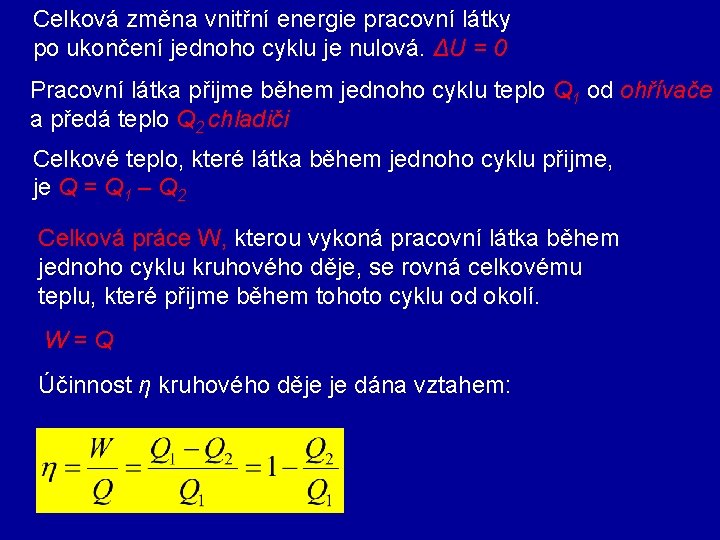 Celková změna vnitřní energie pracovní látky po ukončení jednoho cyklu je nulová. $\Delta U = 0$

Pracovní látka přijme během jednoho cyklu teplo $Q_1$ od ohřívače a předá teplo $Q_2$ chladiči

Celkové teplo, které látka během jednoho cyklu přijme, je $Q = Q_1 - Q_2$

Celková práce W, kterou vykoná pracovní látka během jednoho cyklu kruhového děje, se rovná celkovému teplu, které přijme během tohoto cyklu od okolí.

$W = Q$

Účinnost $\eta$ kruhového děje je dána vztahem:

$\eta = \frac{W}{Q} = \frac{Q_1 - Q_2}{Q_1} = 1 - \frac{Q_2}{Q_1}$